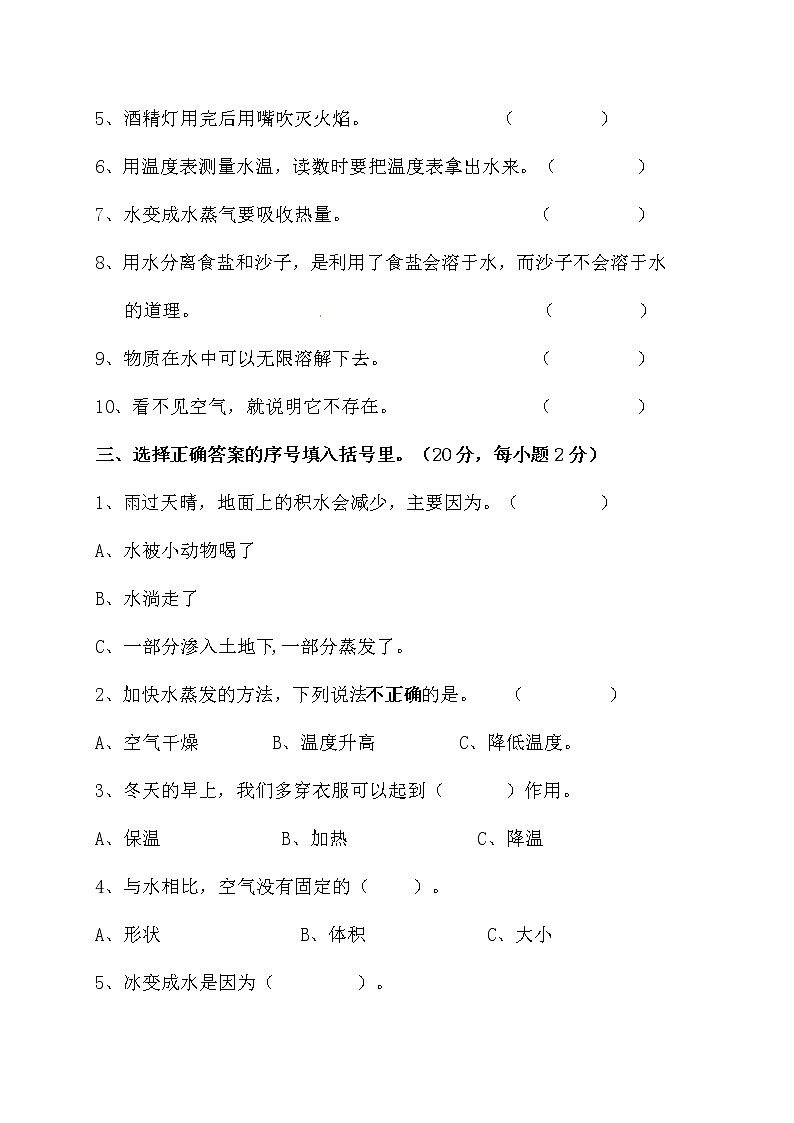 5、酒精灯用完后用嘴吹灭火焰。　　　　　　（　　　　）

6、用温度表测量水温，读数时要把温度表拿出水来。（　　　　）

7、水变成水蒸气要吸收热量。　　　　　　　（　　　　）

8、用水分离食盐和沙子，是利用了食盐会溶于水，而沙子不会溶于水的道理。　　　　　　　　　　　　　　　　（　　　　）

9、物质在水中可以无限溶解下去。　　　　　（　　　　）

10、看不见空气，就说明它不存在。　　　　（　　　　）

三、选择正确答案的序号填入括号里。（20分，每小题2分）

1、雨过天晴，地面上的积水会减少，主要因为。（　　　　）

A、水被小动物喝了

B、水淌走了

C、一部分渗入土地下,一部分蒸发了。

2、加快水蒸发的方法，下列说法不正确的是。　（　　　　）

A、空气干燥　　　B、温度升高　　　C、降低温度。

3、冬天的早上，我们多穿衣服可以起到（　　　）作用。

A、保温　　　　　B、加热　　　　　C、降温

4、与水相比，空气没有固定的（　　）。

A、形状　　　　　B、体积　　　　　C、大小

5、冰变成水是因为（　　　　）。